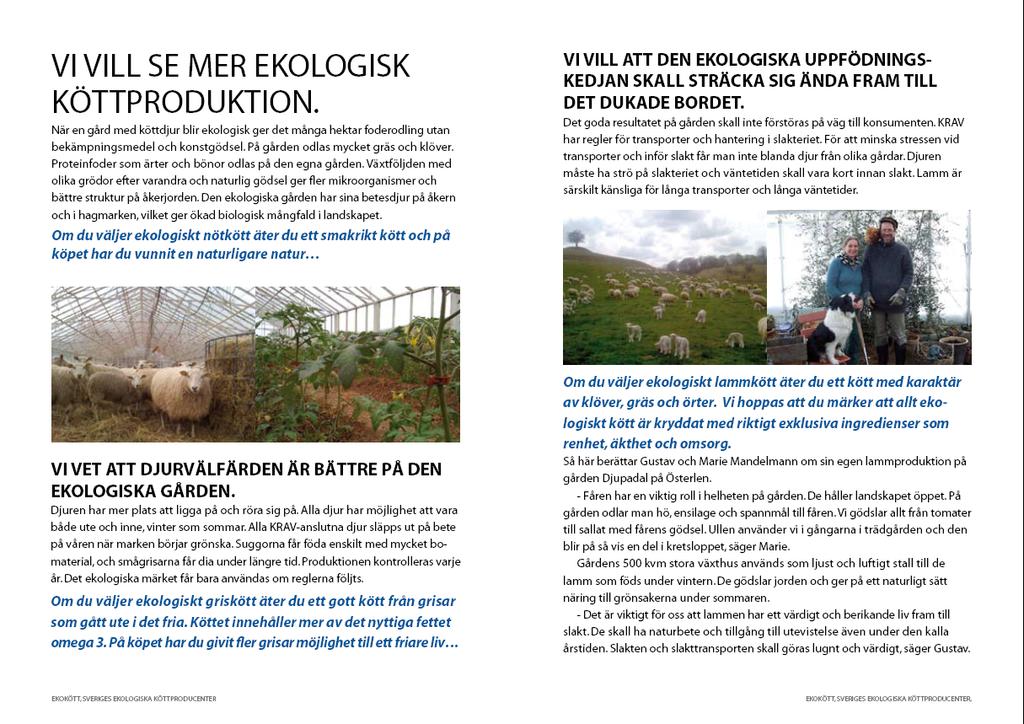 VI VILL SE MER EKOLOGISK KÖTTPRODUKTION.

När en gård med köttdjur blir ekologisk ger det många hektar foderodling utan bekämpningsmedel och konstgödsel. På gården odlas mycket gräs och klöver. Proteinfoder som ärter och bönor odlas på den egna gården. Växtföljden med olika grödor efter varandra och naturlig gödsel ger fler mikroorganismer och bättre struktur på åkerjorden. Den ekologiska gården har sina betesdjur på åkern och i hagmarken, vilket ger ökad biologisk mångfald i landskapet.

Om du väljer ekologiskt nötkött äter du ett smakrikt kött och på köpet har du vunnit en naturligare natur…

VI VET ATT DJURVÄLFÄRDEN ÄR BÄTTRE PÅ DEN EKOLOGISKA GÅRDEN.

Djuren har mer plats att ligga på och röra sig på. Alla djur har möjlighet att vara både ute och inne, vinter som sommar. Alla KRAV-anslutna djur släpps ut på bete på våren när marken börjar grönska. Suggorna får föda enskilt med mycket bomaterial, och smågrisarna får dia under längre tid. Produktionen kontrolleras varje år. Det ekologiska märket får bara användas om reglerna följts.

Om du väljer ekologiskt griskött äter du ett gott kött från grisar som gått ute i det fria. Köttet innehåller mer av det nyttiga fettet omega 3. På köpet har du givit fler grisar möjlighet till ett friare liv…

EKOKÖTT, SVERIGES EKOLOGISKA KÖTTPRODUCENTER

VI VILL ATT DEN EKOLOGISKA UPPFÖDNINGSKEDJAN SKALL STRÄCKA SIG ÄNDA FRAM TILL DET DUKADE BORDET.

Det goda resultatet på gården skall inte förstöras på väg till konsumenten. KRAV har regler för transporter och hantering i slakteriet. För att minska stressen vid transporter och inför slakt får man inte blanda djur från olika gårdar. Djuren måste ha strö på slakteriet och väntetiden skall vara kort innan slakt. Lamm är särskilt känsliga för långa transporter och långa väntetider.

Om du väljer ekologiskt lammkött äter du ett kött med karaktär av klöver, gräs och örter. Vi hoppas att du märker att allt ekologiskt kött är kryddat med riktigt exklusiva ingredienser som renhet, äkthet och omsorg.

Så här berättar Gustav och Marie Mandelmann om sin egen lammproduktion på gården Djupadal på Österlen.

- Fåren har en viktig roll i helheten på gården. De håller landskapet öppet. På gården odlar man hö, ensilage och spannmål till fåren. Vi gödslar allt från tomater till sallat med fårens gödsel. Ullen använder vi i gångarna i trädgården och den blir på så vis en del i kretsloppet, säger Marie.

Gårdens 500 kvm stora växthus används som ljust och luftigt stall till de lamm som föds under vintern. De gödslar jorden och ger på ett naturligt sätt näring till grönsakerna under sommaren.

- Det är viktigt för oss att lammen har ett värdigt och berikande liv fram till slakt. De skall ha naturbete och tillgång till utevistelse även under den kalla årstiden. Slakten och slakttransporten skall göras lugnt och värdigt, säger Gustav.

EKOKÖTT, SVERIGES EKOLOGISKA KÖTTPRODUCENTER,